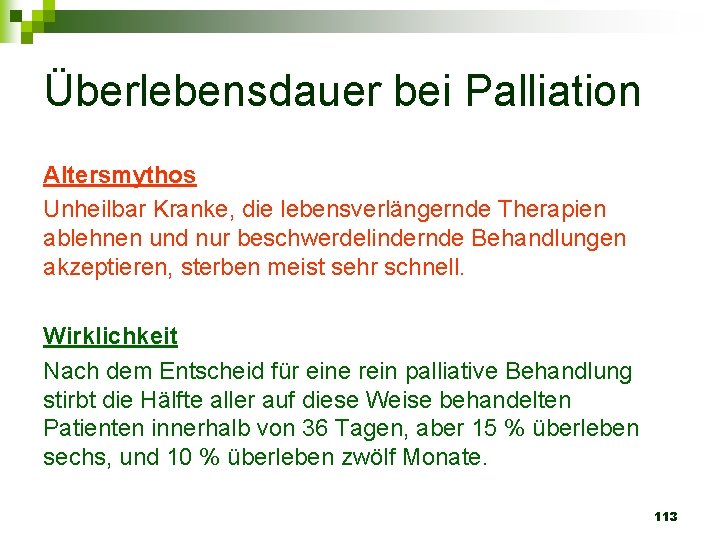 Überlebensdauer bei Palliation

Altersmythos

Unheilbar Kranke, die lebensverlängernde Therapien ablehnen und nur beschwerdelindernde Behandlungen akzeptieren, sterben meist sehr schnell.

Wirklichkeit

Nach dem Entscheid für eine rein palliative Behandlung stirbt die Hälfte aller auf diese Weise behandelten Patienten innerhalb von 36 Tagen, aber 15 % überleben sechs, und 10 % überleben zwölf Monate.

113